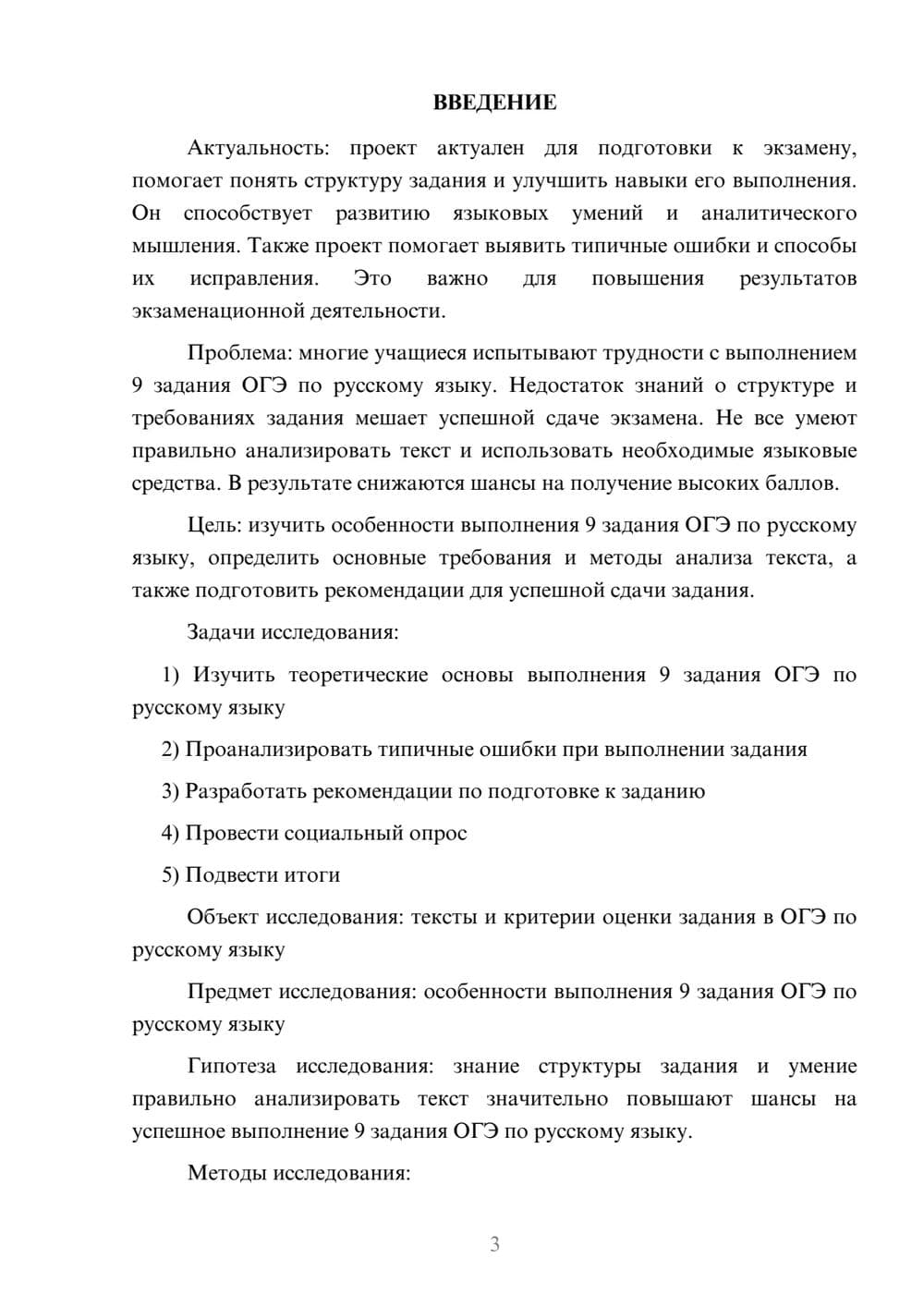 ВВЕДЕНИЕ

Актуальность: проект актуален для подготовки к экзамену, помогает понять структуру задания и улучшить навыки его выполнения. Он способствует развитию языковых умений и аналитического мышления. Также проект помогает выявить типичные ошибки и способы их исправления. Это важно для повышения результатов экзаменационной деятельности.

Проблема: многие учащиеся испытывают трудности с выполнением 9 задания ОГЭ по русскому языку. Недостаток знаний о структуре и требованиях задания мешает успешной сдаче экзамена. Не все умеют правильно анализировать текст и использовать необходимые языковые средства. В результате снижаются шансы на получение высоких баллов.

Цель: изучить особенности выполнения 9 задания ОГЭ по русскому языку, определить основные требования и методы анализа текста, а также подготовить рекомендации для успешной сдачи задания.

Задачи исследования:

1) Изучить теоретические основы выполнения 9 задания ОГЭ по русскому языку

2) Проанализировать типичные ошибки при выполнении задания

3) Разработать рекомендации по подготовке к заданию

4) Провести социальный опрос

5) Подвести итоги

Объект исследования: тексты и критерии оценки задания в ОГЭ по русскому языку

Предмет исследования: особенности выполнения 9 задания ОГЭ по русскому языку

Гипотеза исследования: знание структуры задания и умение правильно анализировать текст значительно повышают шансы на успешное выполнение 9 задания ОГЭ по русскому языку.

Методы исследования:

3